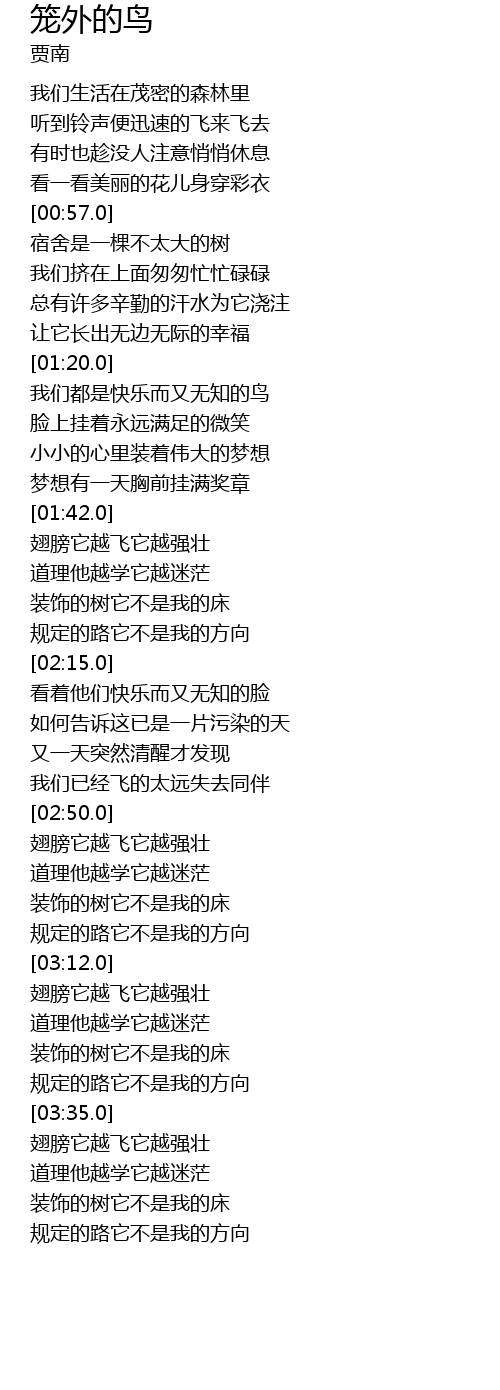 笼外的鸟
贾南

我们生活在茂密的森林里
听到铃声便迅速的飞来飞去
有时也趁没人注意悄悄休息
看一看美丽的花儿身穿彩衣
[00:57.0]
宿舍是一棵不太大的树
我们挤在上面匆匆忙忙碌碌
总有许多辛勤的汗水为它浇注
让它长出无边无际的幸福
[01:20.0]
我们都是快乐而又无知的鸟
脸上挂着永远满足的微笑
小小的心里装着伟大的梦想
梦想有一天胸前挂满奖章
[01:42.0]
翅膀它越飞它越强壮
道理他越学它越迷茫
装饰的树它不是我的床
规定的路它不是我的方向
[02:15.0]
看着他们快乐而又无知的脸
如何告诉这已是一片污染的天
又一天突然清醒才发现
我们已经飞的太远失去同伴
[02:50.0]
翅膀它越飞它越强壮
道理他越学它越迷茫
装饰的树它不是我的床
规定的路它不是我的方向
[03:12.0]
翅膀它越飞它越强壮
道理他越学它越迷茫
装饰的树它不是我的床
规定的路它不是我的方向
[03:35.0]
翅膀它越飞它越强壮
道理他越学它越迷茫
装饰的树它不是我的床
规定的路它不是我的方向